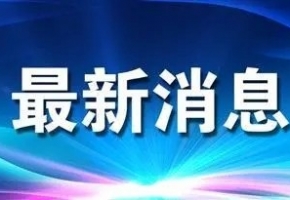 最新消息